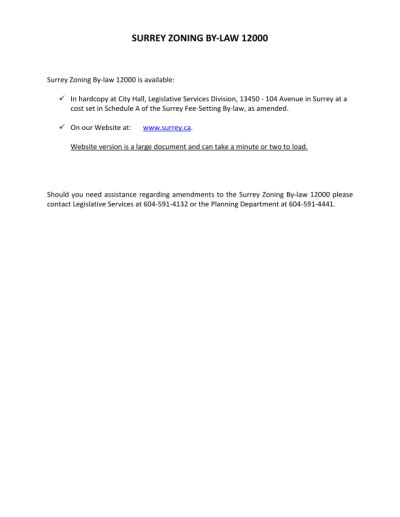 SURREY ZONING BY-LAW 12000

Surrey Zoning By-law 12000 is available:

✓ In hardcopy at City Hall, Legislative Services Division, 13450 - 104 Avenue in Surrey at a cost set in Schedule A of the Surrey Fee-Setting By-law, as amended.

✓ On our Website at: www.surrey.ca.

Website version is a large document and can take a minute or two to load.

Should you need assistance regarding amendments to the Surrey Zoning By-law 12000 please contact Legislative Services at 604-591-4132 or the Planning Department at 604-591-4441.